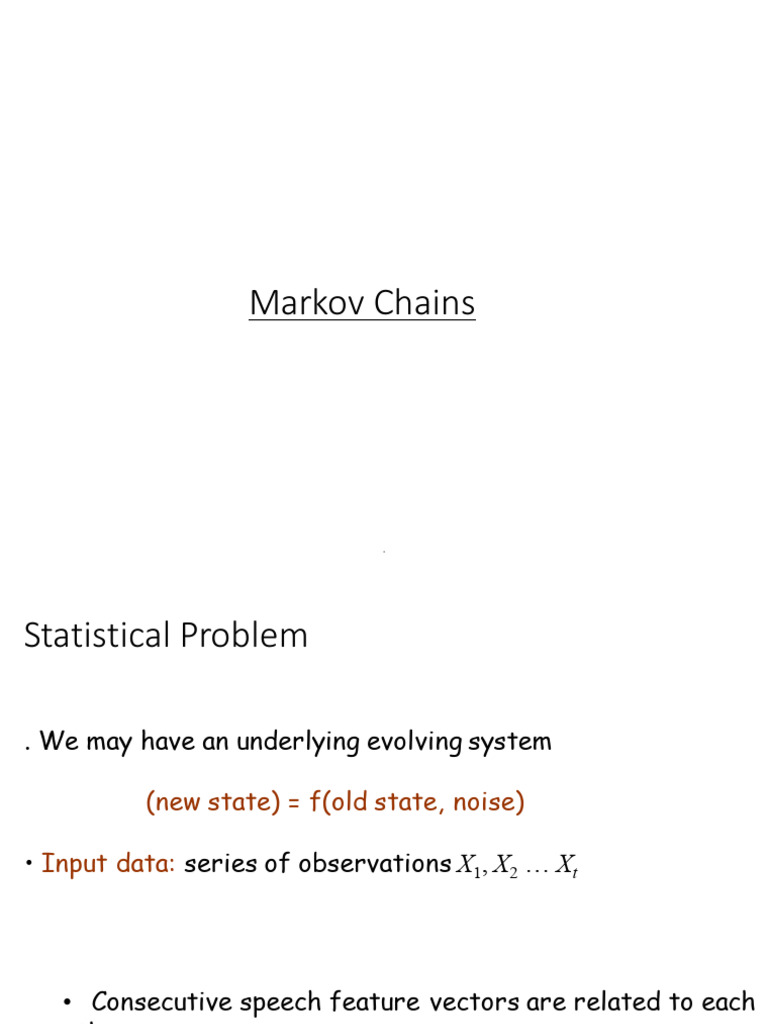 Markov Chains

Statistical Problem

. We may have an underlying evolving system

(new state) = f(old state, noise)

• Input data: series of observations $X_1, X_2 \ldots X_t$

• Consecutive speech feature vectors are related to each